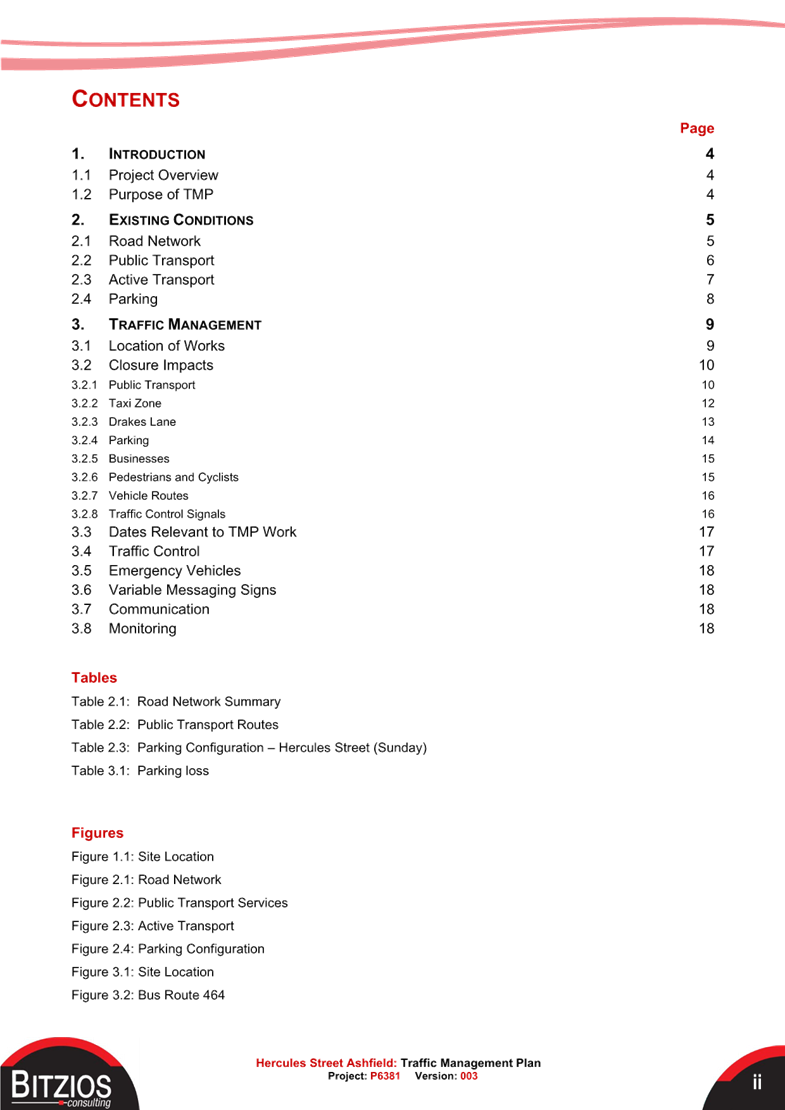 CONTENTS

Page

1. INTRODUCTION 4
1.1 Project Overview 4
1.2 Purpose of TMP 4

2. EXISTING CONDITIONS 5
2.1 Road Network 5
2.2 Public Transport 6
2.3 Active Transport 7
2.4 Parking 8

3. TRAFFIC MANAGEMENT 9
3.1 Location of Works 9
3.2 Closure Impacts 10
3.2.1 Public Transport 10
3.2.2 Taxi Zone 12
3.2.3 Drakes Lane 13
3.2.4 Parking 14
3.2.5 Businesses 15
3.2.6 Pedestrians and Cyclists 15
3.2.7 Vehicle Routes 16
3.2.8 Traffic Control Signals 16
3.3 Dates Relevant to TMP Work 17
3.4 Traffic Control 17
3.5 Emergency Vehicles 18
3.6 Variable Messaging Signs 18
3.7 Communication 18
3.8 Monitoring 18

Tables

Table 2.1: Road Network Summary
Table 2.2: Public Transport Routes
Table 2.3: Parking Configuration – Hercules Street (Sunday)
Table 3.1: Parking loss

Figures

Figure 1.1: Site Location
Figure 2.1: Road Network
Figure 2.2: Public Transport Services
Figure 2.3: Active Transport
Figure 2.4: Parking Configuration
Figure 3.1: Site Location
Figure 3.2: Bus Route 464

BITZIOS consulting

Hercules Street Ashfield: Traffic Management Plan
Project: P6381 Version: 003

ii